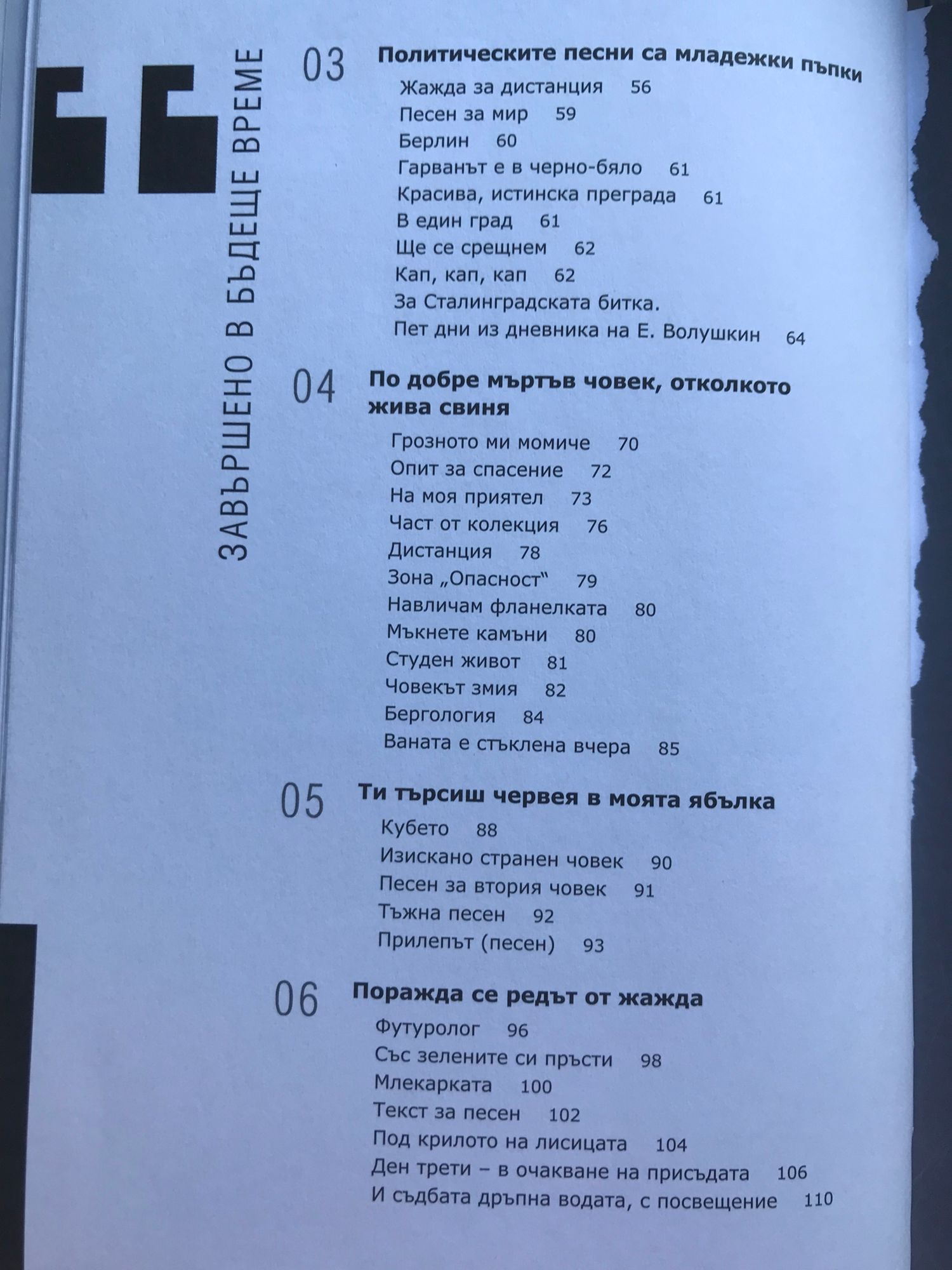 ЗАВЪРШЕНО В БЪДЕЩЕ ВРЕМЕ

03 Политическите песни са младежки пъпки
Жажда за дистанция 56
Песен за мир 59
Берлин 60
Гарванът е в черно-бяло 61
Красива, истинска преграда 61
В един град 61
Ще се срещнем 62
Кап, кап, кап 62
За Сталинградската битка.
Пет дни из дневника на Е. Волушкин 64

04 По добре мъртъв човек, отколкото жива свиня
Грозното ми момиче 70
Опит за спасение 72
На моя приятел 73
Част от колекция 76
Дистанция 78
Зона „Опасност" 79
Навличам фланелката 80
Мъкнете камъни 80
Студен живот 81
Човекът змия 82
Бергология 84
Ваната е стъклена вчера 85

05 Ти търсиш червея в моята ябълка
Кубето 88
Изискано странен човек 90
Песен за втория човек 91
Тъжна песен 92
Прилепът (песен) 93

06 Поражда се редът от жажда
Футуролог 96
Със зелените си пръсти 98
Млекарката 100
Текст за песен 102
Под крилото на лисицата 104
Ден трети – в очакване на присъдата 106
И съдбата дръпна водата, с посвещение 110